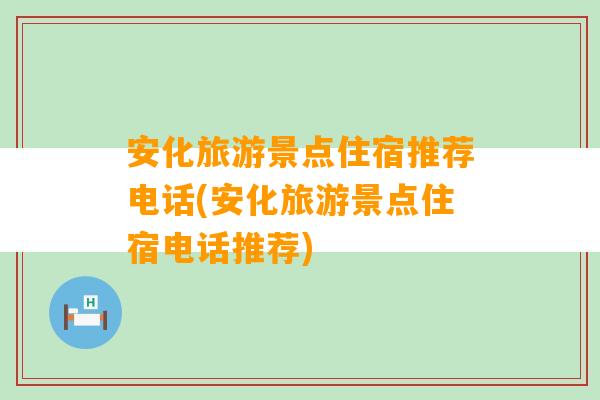 安化旅游景点住宿推荐电话(安化旅游景点住宿电话推荐)

H